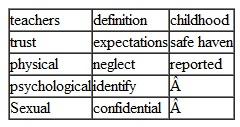 | teachers | definition | childhood |
|---|---|---|
| trust | expectations | safe haven |
| physical | neglect | reported |
| psychological | identify | Â |
| Sexual | confidential | Â |